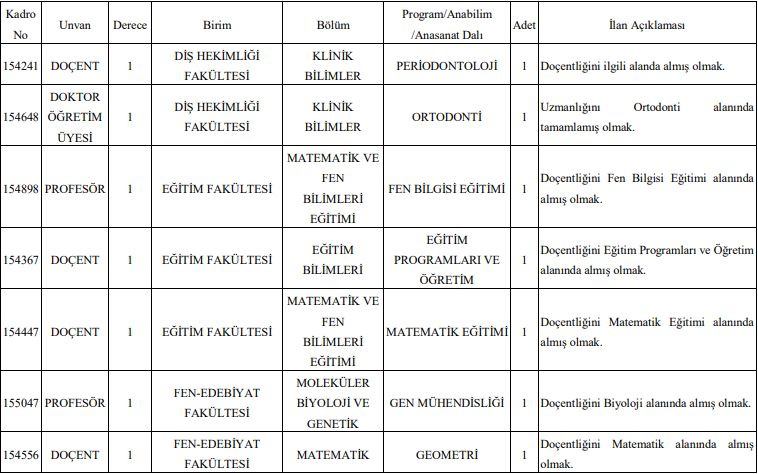 | Kadro No | Unvan | Derece | Birim | Bölüm | Program/Anabilim /Anasanat Dalı | Adet | İlan Açıklaması |
|---|---|---|---|---|---|---|---|
| 154241 | DOÇENT | 1 | DİŞ HEKİMLİĞİ FAKÜLTESİ | KLİNİK BİLİMLER | PERİODONTOLOJİ | 1 | Doçentliğini ilgili alanda almış olmak. |
| 154648 | DOKTOR ÖĞRETİM ÜYESİ | 1 | DİŞ HEKİMLİĞİ FAKÜLTESİ | KLİNİK BİLİMLER | ORTODONTİ | 1 | Uzmanlığını Ortodonti alanında tamamlamış olmak. |
| 154898 | PROFESÖR | 1 | EĞİTİM FAKÜLTESİ | MATEMATİK VE FEN BİLİMLERİ EĞİTİMİ | FEN BİLGİSİ EĞİTİMİ | 1 | Doçentliğini Fen Bilgisi Eğitimi alanında almış olmak. |
| 154367 | DOÇENT | 1 | EĞİTİM FAKÜLTESİ | EĞİTİM BİLİMLERİ | EĞİTİM PROGRAMLARI VE ÖĞRETİM | 1 | Doçentliğini Eğitim Programları ve Öğretim alanında almış olmak. |
| 154447 | DOÇENT | 1 | EĞİTİM FAKÜLTESİ | MATEMATİK VE FEN BİLİMLERİ EĞİTİMİ | MATEMATİK EĞİTİMİ | 1 | Doçentliğini Matematik Eğitimi alanında almış olmak. |
| 155047 | PROFESÖR | 1 | FEN-EDEBİYAT FAKÜLTESİ | MOLEKÜLER BİYOLOJİ VE GENETİK | GEN MÜHENDİSLİĞİ | 1 | Doçentliğini Biyoloji alanında almış olmak. |
| 154556 | DOÇENT | 1 | FEN-EDEBİYAT FAKÜLTESİ | MATEMATİK | GEOMETRİ | 1 | Doçentliğini Matematik alanında almış olmak. |